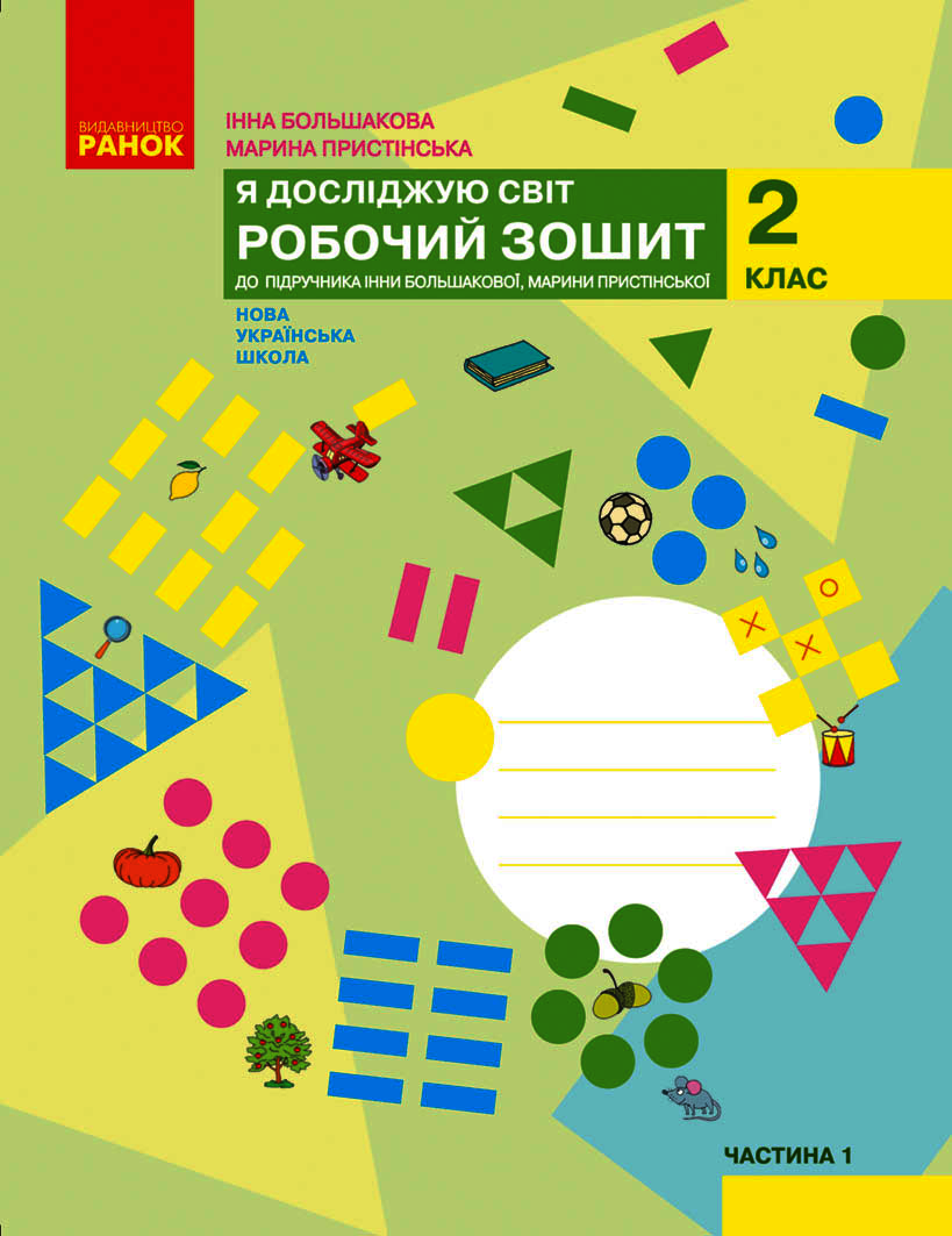 ВИДАВНИЦТВО
РАНОК

ІННА БОЛЬШАКОВА
МАРИНА ПРИСТІНСЬКА

Я ДОСЛІДЖУЮ СВІТ
РОБОЧИЙ ЗОШИТ
ДО ПІДРУЧНИКА ІННИ БОЛЬШАКОВОЇ, МАРИНИ ПРИСТІНСЬКОЇ

2
КЛАС

НОВА
УКРАЇНСЬКА
ШКОЛА

ЧАСТИНА 1